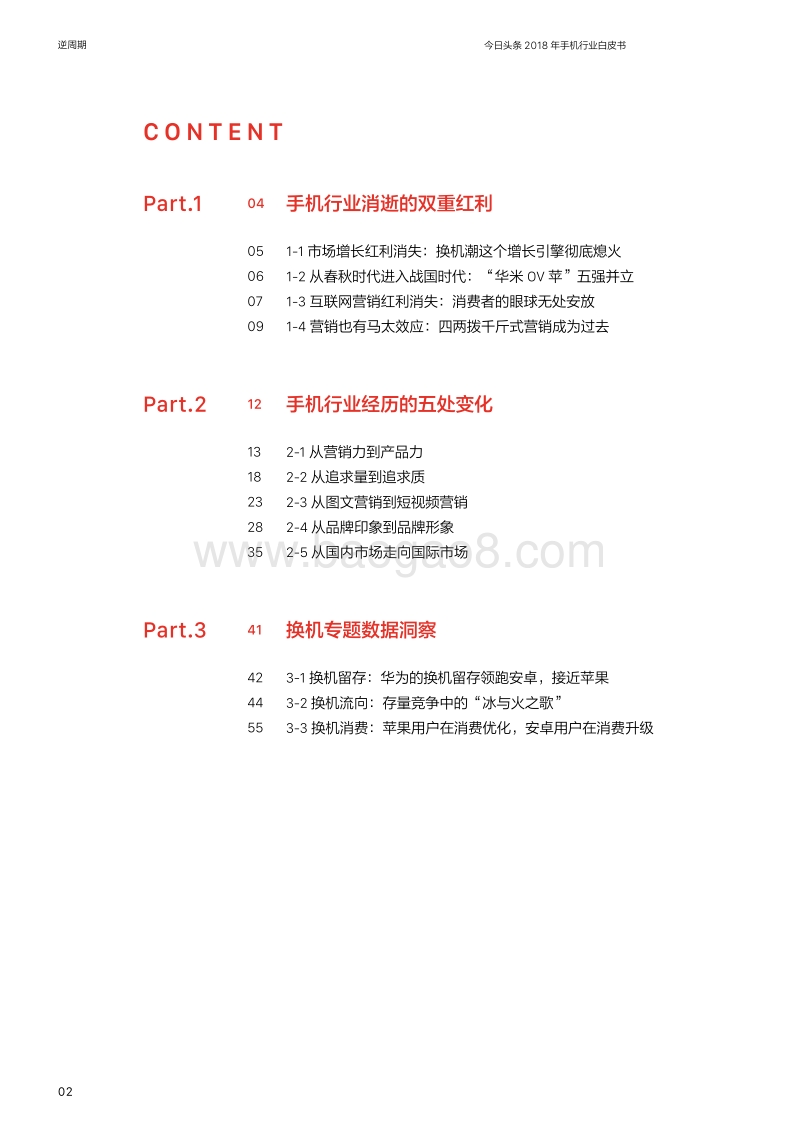 逆周期

今日头条 2018 年手机行业白皮书

CONTENT

Part.1 04 手机行业消逝的双重红利

05 1-1 市场增长红利消失：换机潮这个增长引擎彻底熄火
06 1-2 从春秋时代进入战国时代：“华米 OV 苹”五强并立
07 1-3 互联网营销红利消失：消费者的眼球无处安放
09 1-4 营销也有马太效应：四两拨千斤式营销成为过去

Part.2 12 手机行业经历的五处变化

13 2-1 从营销力到产品力
18 2-2 从追求量到追求质
23 2-3 从图文营销到短视频营销
28 2-4 从品牌印象到品牌形象
35 2-5 从国内市场走向国际市场

www.baogao8.com

Part.3 41 换机专题数据洞察

42 3-1 换机留存：华为的换机留存领跑安卓，接近苹果
44 3-2 换机流向：存量竞争中的“冰与火之歌”
55 3-3 换机消费：苹果用户在消费优化，安卓用户在消费升级

02